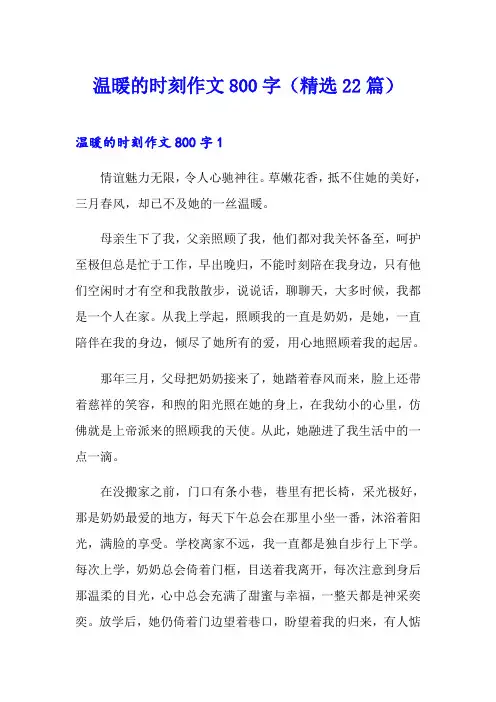 温暖的时刻作文 800 字（精选 22 篇）

温暖的时刻作文 800 字 1

情谊魅力无限，令人心驰神往。草嫩花香，抵不住她的美好，三月春风，却已不及她的一丝温暖。

母亲生下了我，父亲照顾了我，他们都对我关怀备至，呵护至极但总是忙于工作，早出晚归，不能时刻陪在我身边，只有他们空闲时才有空和我散散步，说说话，聊聊天，大多时候，我都是一个人在家。从我上学起，照顾我的一直是奶奶，是她，一直陪伴在我的身边，倾尽了她所有的爱，用心地照顾着我的起居。

那年三月，父母把奶奶接来了，她踏着春风而来，脸上还带着慈祥的笑容，和煦的阳光照在她的身上，在我幼小的心里，仿佛就是上帝派来的照顾我的天使。从此，她融进了我生活中的一点一滴。

在没搬家之前，门口有条小巷，巷里有把长椅，采光极好，那是奶奶最爱的地方，每天下午总会在那里小坐一番，沐浴着阳光，满脸的享受。学校离家不远，我一直都是独自步行上下学。每次上学，奶奶总会倚着门框，目送着我离开，每次注意到身后那温柔的目光，心中总会充满了甜蜜与幸福，一整天都是神采奕奕。放学后，她仍倚着门边望着巷口，盼望着我的归来，有人惦